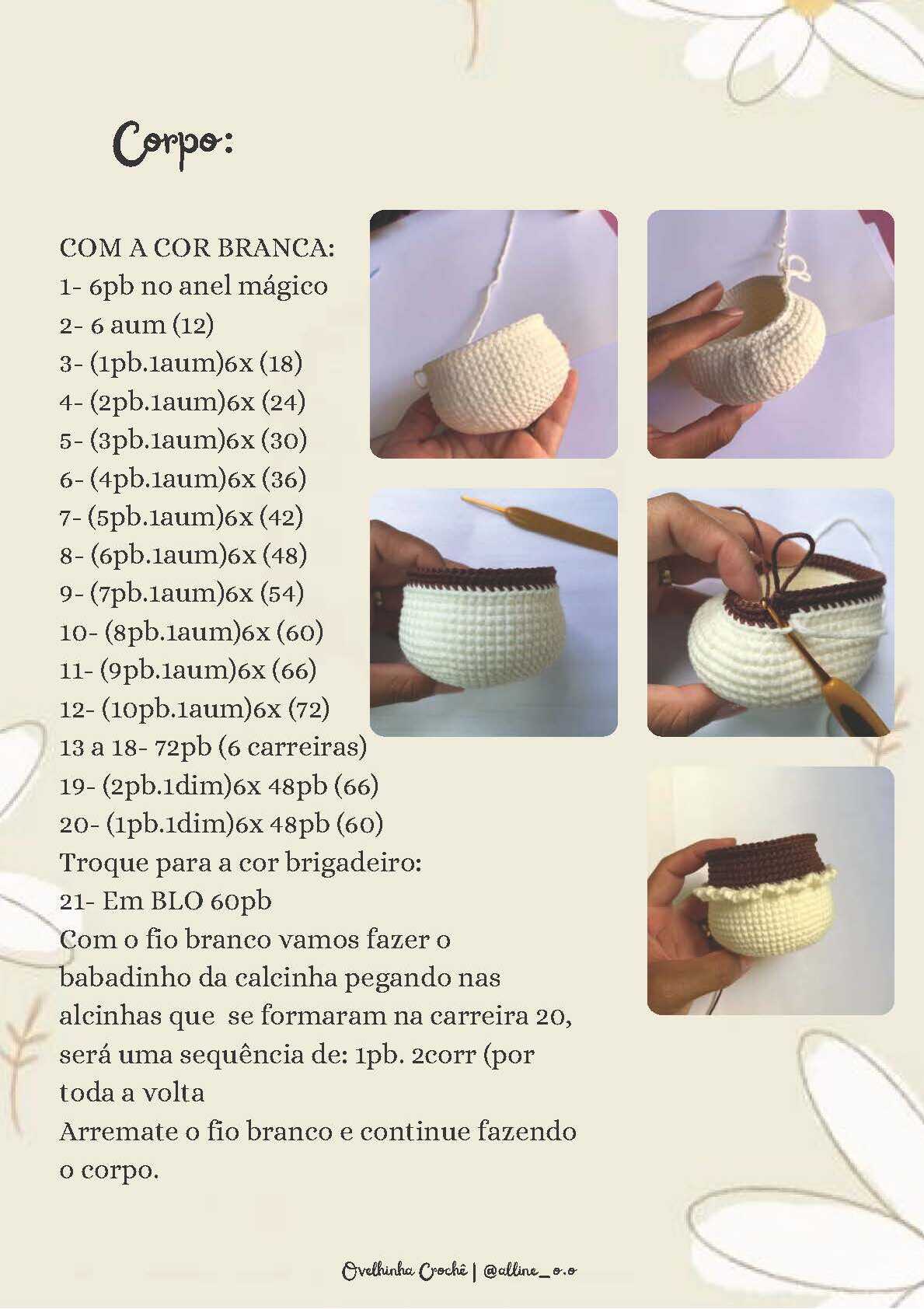 Corpo:

COM A COR BRANCA:
1- 6pb no anel mágico
2- 6 aum (12)
3- (1pb.1aum)6x (18)
4- (2pb.1aum)6x (24)
5- (3pb.1aum)6x (30)
6- (4pb.1aum)6x (36)
7- (5pb.1aum)6x (42)
8- (6pb.1aum)6x (48)
9- (7pb.1aum)6x (54)
10- (8pb.1aum)6x (60)
11- (9pb.1aum)6x (66)
12- (10pb.1aum)6x (72)
13 a 18- 72pb (6 carreiras)
19- (2pb.1dim)6x 48pb (66)
20- (1pb.1dim)6x 48pb (60)
Troque para a cor brigadeiro:
21- Em BLO 60pb
Com o fio branco vamos fazer o babadinho da calcinha pegando nas alcinhas que se formaram na carreira 20, será uma sequência de: 1pb. 2corr (por toda a volta
Arremate o fio branco e continue fazendo o corpo.

Ovelhinha Crochê | @alline_o.o